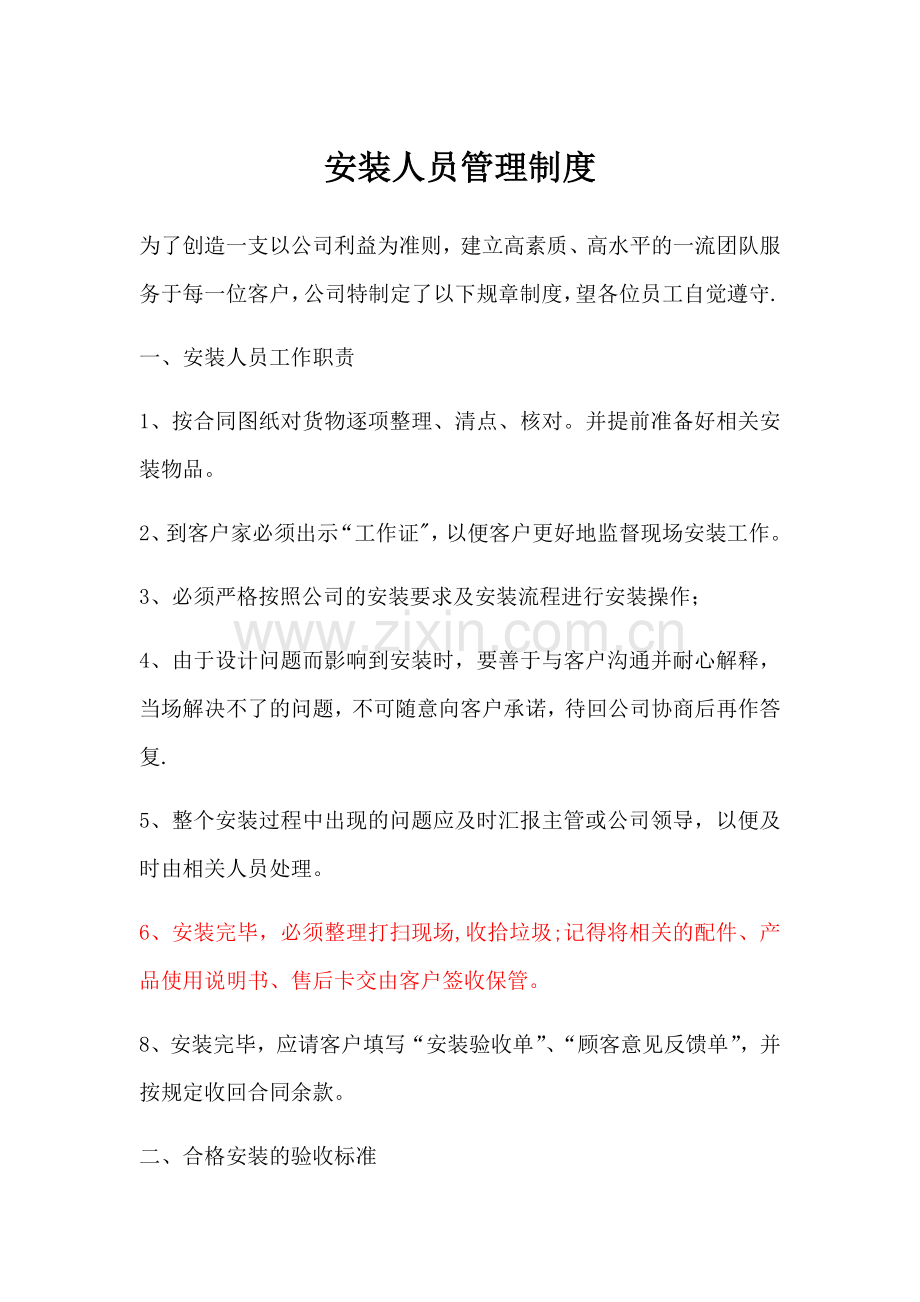 安装人员管理制度

为了创造一支以公司利益为准则，建立高素质、高水平的一流团队服务于每一位客户，公司特制定了以下规章制度，望各位员工自觉遵守.

一、安装人员工作职责

1、按合同图纸对货物逐项整理、清点、核对。并提前准备好相关安装物品。

2、到客户家必须出示“工作证”，以便客户更好地监督现场安装工作。

3、必须严格按照公司的安装要求及安装流程进行安装操作；

4、由于设计问题而影响到安装时，要善于与客户沟通并耐心解释，当场解决不了的问题，不可随意向客户承诺，待回公司协商后再作答复.

5、整个安装过程中出现的问题应及时汇报主管或公司领导，以便及时由相关人员处理。

6、安装完毕，必须整理打扫现场,收拾垃圾;记得将相关的配件、产品使用说明书、售后卡交由客户签收保管。

8、安装完毕，应请客户填写“安装验收单”、“顾客意见反馈单”，并按规定收回合同余款。

二、合格安装的验收标准

www.zixin.com.cn